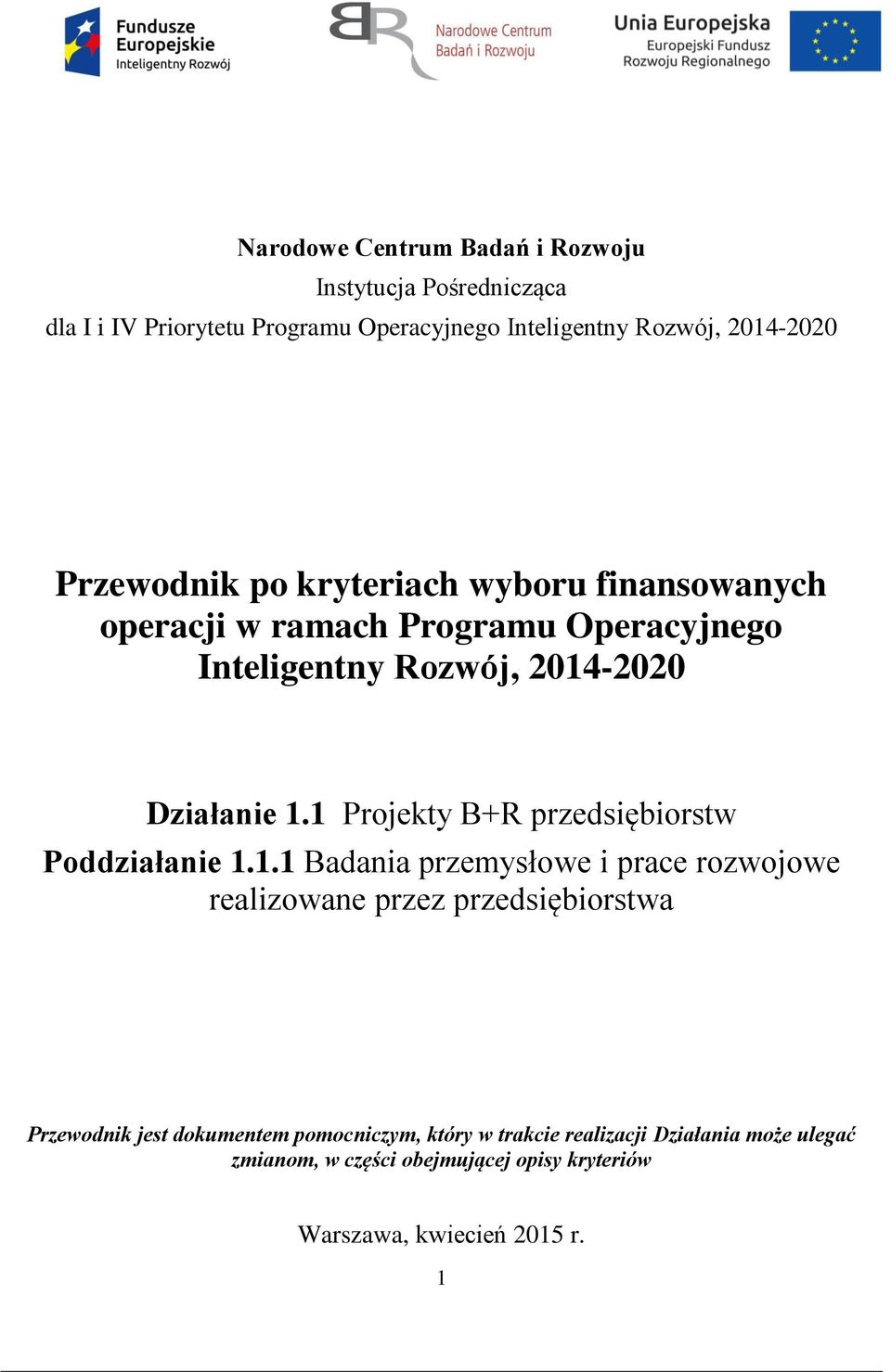 Fundusze Europejskie
Inteligentny Rozwój

Narodowe Centrum Badań i Rozwoju

Unia Europejska
Europejski Fundusz Rozwoju Regionalnego

Narodowe Centrum Badań i Rozwoju
Instytucja Pośrednicząca
dla I i IV Priorytetu Programu Operacyjnego Inteligentny Rozwój, 2014-2020

Przewodnik po kryteriach wyboru finansowanych operacji w ramach Programu Operacyjnego Inteligentny Rozwój, 2014-2020

Działanie 1.1 Projekty B+R przedsiębiorstw
Poddziałanie 1.1.1 Badania przemysłowe i prace rozwojowe realizowane przez przedsiębiorstwa

Przewodnik jest dokumentem pomocniczym, który w trakcie realizacji Działania może ulegać zmianom, w części obejmującej opisy kryteriów

Warszawa, kwiecień 2015 r.

1